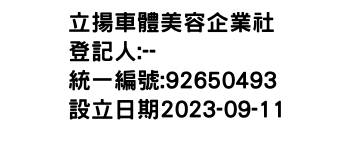 立揚車體美容企業社
登記人:--
統一編號:92650493
設立日期2023-09-11